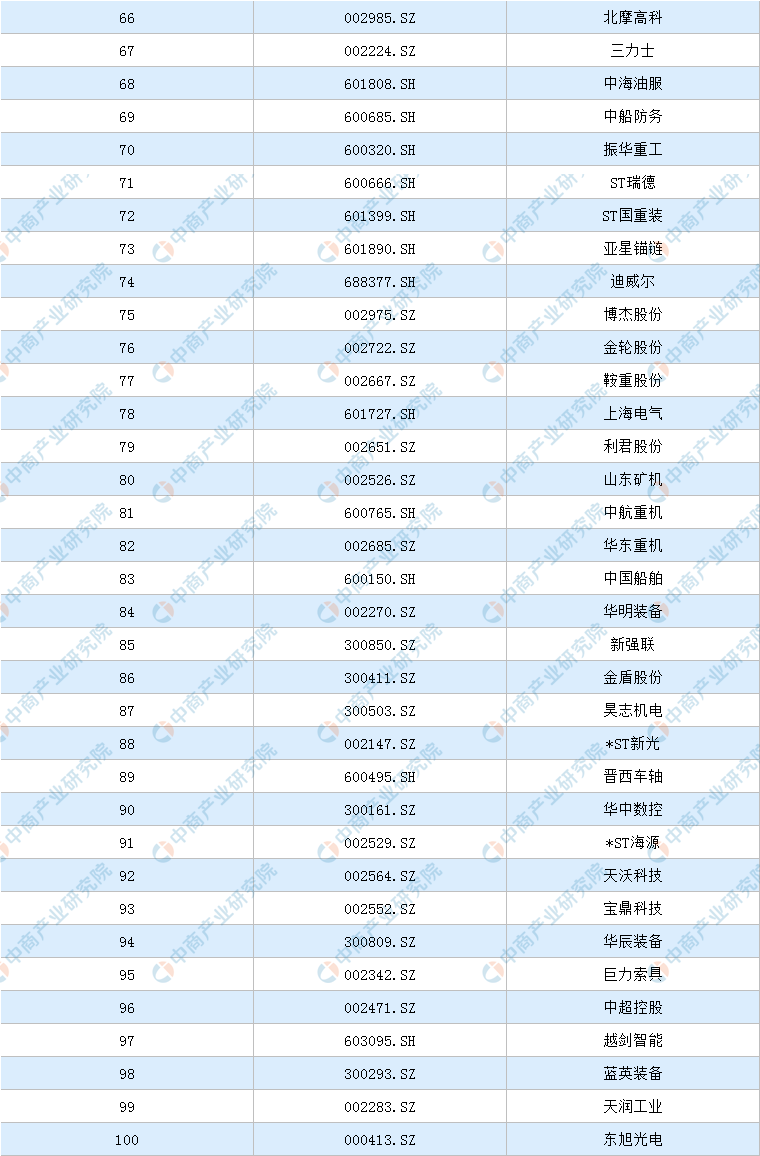 | 66 | 002985.SZ | 北摩高科 |
|---|---|---|
| 67 | 002224.SZ | 三力士 |
| 68 | 601808.SH | 中海油服 |
| 69 | 600685.SH | 中船防务 |
| 70 | 600320.SH | 振华重工 |
| 71 | 600666.SH | ST瑞德 |
| 72 | 601399.SH | ST国重装 |
| 73 | 601890.SH | 亚星锚链 |
| 74 | 688377.SH | 迪威尔 |
| 75 | 002975.SZ | 博杰股份 |
| 76 | 002722.SZ | 金轮股份 |
| 77 | 002667.SZ | 鞍重股份 |
| 78 | 601727.SH | 上海电气 |
| 79 | 002651.SZ | 利君股份 |
| 80 | 002526.SZ | 山东矿机 |
| 81 | 600765.SH | 中航重机 |
| 82 | 002685.SZ | 华东重机 |
| 83 | 600150.SH | 中国船舶 |
| 84 | 002270.SZ | 华明装备 |
| 85 | 300850.SZ | 新强联 |
| 86 | 300411.SZ | 金盾股份 |
| 87 | 300503.SZ | 昊志机电 |
| 88 | 002147.SZ | *ST新光 |
| 89 | 600495.SH | 晋西车轴 |
| 90 | 300161.SZ | 华中数控 |
| 91 | 002529.SZ | *ST海源 |
| 92 | 002564.SZ | 天沃科技 |
| 93 | 002552.SZ | 宝鼎科技 |
| 94 | 300809.SZ | 华辰装备 |
| 95 | 002342.SZ | 巨力索具 |
| 96 | 002471.SZ | 中超控股 |
| 97 | 603095.SH | 越剑智能 |
| 98 | 300293.SZ | 蓝英装备 |
| 99 | 002283.SZ | 天润工业 |
| 100 | 000413.SZ | 东旭光电 |

中商产业研究院